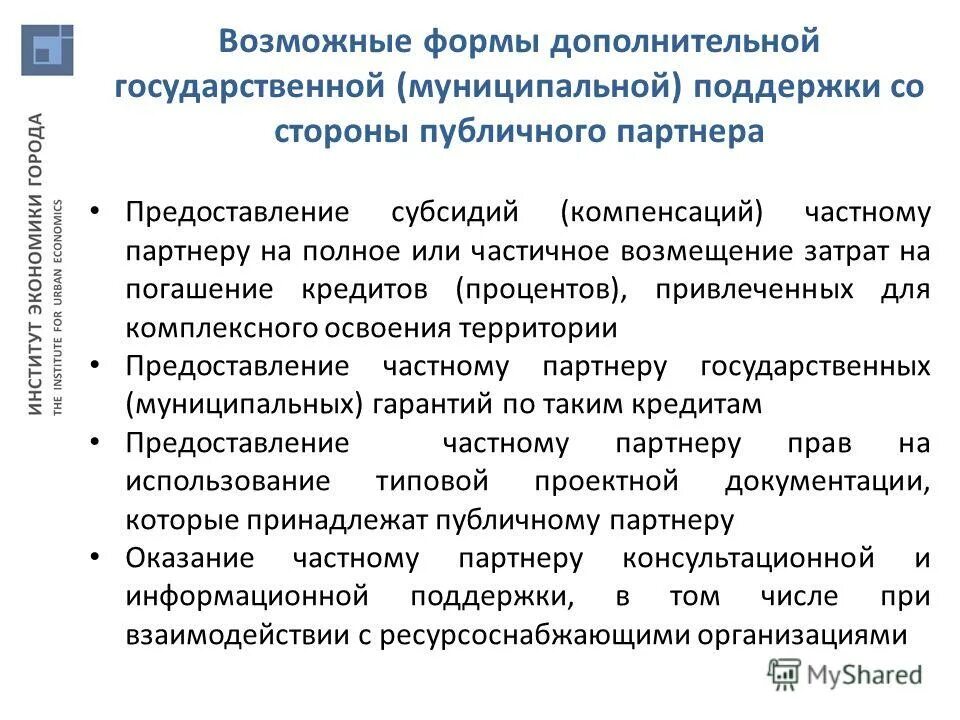 ИНСТИТУТ ЭКОНОМИКИ ГОРОДА
THE INSTITUTE FOR URBAN ECONOMICS

Возможные формы дополнительной государственной (муниципальной) поддержки со стороны публичного партнера

• Предоставление субсидий (компенсаций) частному партнеру на полное или частичное возмещение затрат на погашение кредитов (процентов), привлеченных для комплексного освоения территории
• Предоставление частному партнеру государственных (муниципальных) гарантий по таким кредитам
• Предоставление частному партнеру прав на использование типовой проектной документации, которые принадлежат публичному партнеру
• Оказание частному партнеру консультационной и информационной поддержки, в том числе при взаимодействии с ресурсоснабжающими организациями

MyShared